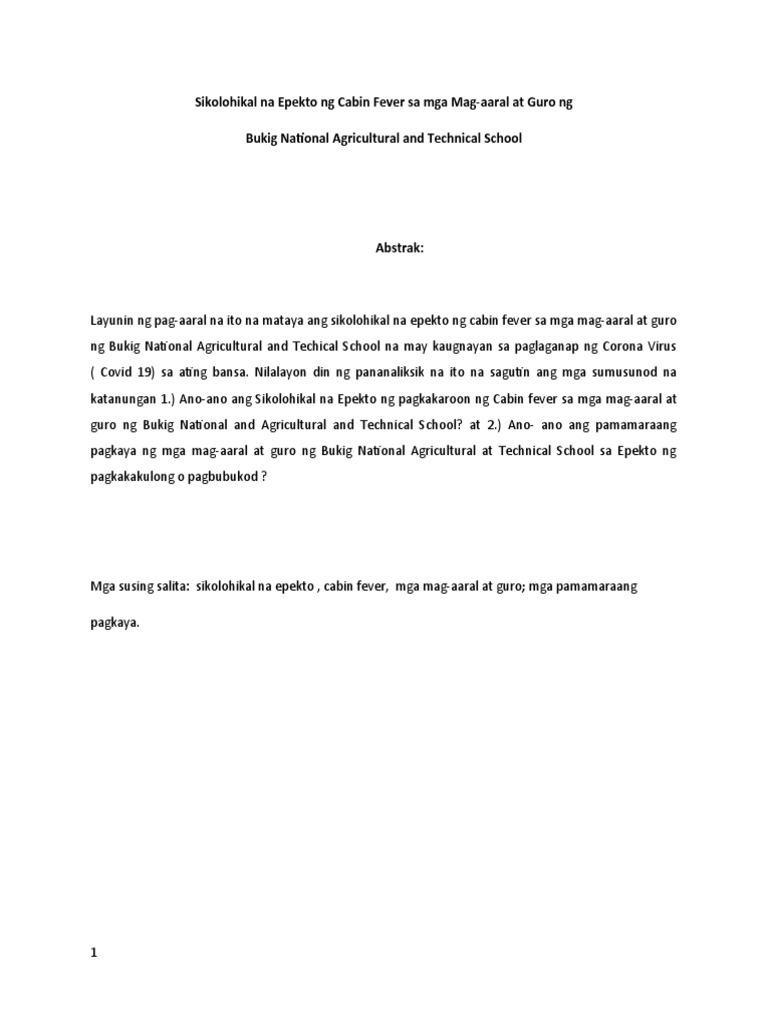 Sikolohikal na Epekto ng Cabin Fever sa mga Mag-aaral at Guro ng

Bukig National Agricultural and Technical School

Abstrak:

Layunin ng pag-aaral na ito na mataya ang sikolohikal na epekto ng cabin fever sa mga mag-aaral at guro ng Bukig National Agricultural and Techical School na may kaugnayan sa paglaganap ng Corona Virus ( Covid 19) sa ating bansa. Nilalayon din ng pananaliksik na ito na sagutin ang mga sumusunod na katanungan 1.) Ano-ano ang Sikolohikal na Epekto ng pagkakaroon ng Cabin fever sa mga mag-aaral at guro ng Bukig National and Agricultural and Technical School? at 2.) Ano- ano ang pamamaraang pagkaya ng mga mag-aaral at guro ng Bukig National Agricultural at Technical School sa Epekto ng pagkakakulong o pagbubukod ?

Mga susing salita: sikolohikal na epekto , cabin fever, mga mag-aaral at guro; mga pamamaraang pagkaya.

1